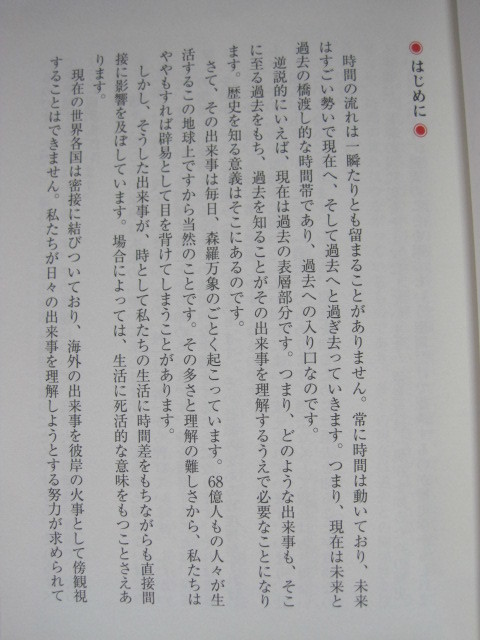 はじめに

時間の流れは一瞬たりとも留まることがありません。常に時間は動いており、未来はすごい勢いで現在へ、そして過去へと過ぎ去っていきます。つまり、現在は未来と過去の橋渡し的な時間帯であり、過去への入り口なのです。

逆説的にいえば、現在は過去の表層部分です。つまり、どのような出来事も、そこに至る過去をもち、過去を知ることがその出来事を理解するうえで必要なことになります。歴史を知る意義はそこにあるのです。

さて、その出来事は毎日、森羅万象のごとく起こっています。68億人もの人々が生活するこの地球上ですから当然のことです。その多さと理解の難しさから、私たちはややもすれば辟易として目を背けてしまうことがあります。

しかし、そうした出来事が、時として私たちの生活に時間差をもちながらも直接間接に影響を及ぼしています。場合によっては、生活に死活的な意味をもつことさえあります。

現在の世界各国は密接に結びついており、海外の出来事を彼岸の火事として傍観視することはできません。私たちが日々の出来事を理解しようとする努力が求められて